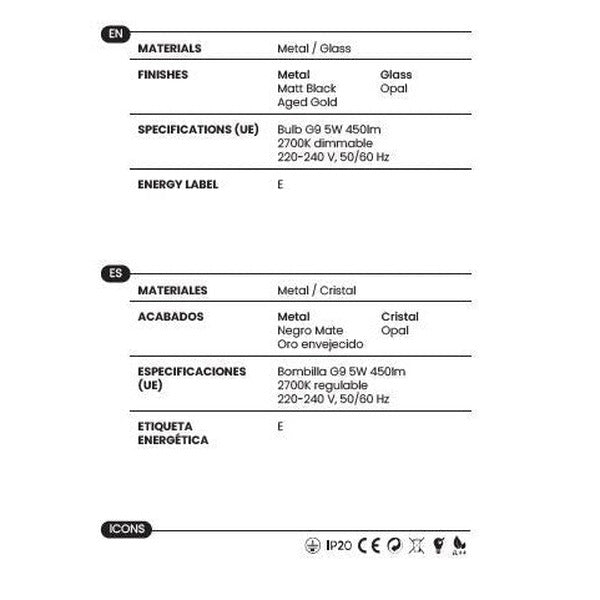 EN

MATERIALS
Metal / Glass

FINISHES
Metal
Matt Black
Aged Gold
Glass
Opal

SPECIFICATIONS (UE)
Bulb G9 5W 450lm
2700K dimmable
220-240 V, 50/60 Hz

ENERGY LABEL
E

ES

MATERIALES
Metal / Cristal

ACABADOS
Metal
Negro Mate
Oro envejecido
Cristal
Opal

ESPECIFICACIONES (UE)
Bombilla G9 5W 450lm
2700K regulable
220-240 V, 50/60 Hz

ETIQUETA ENERGÉTICA
E

ICONS

IP20 CE